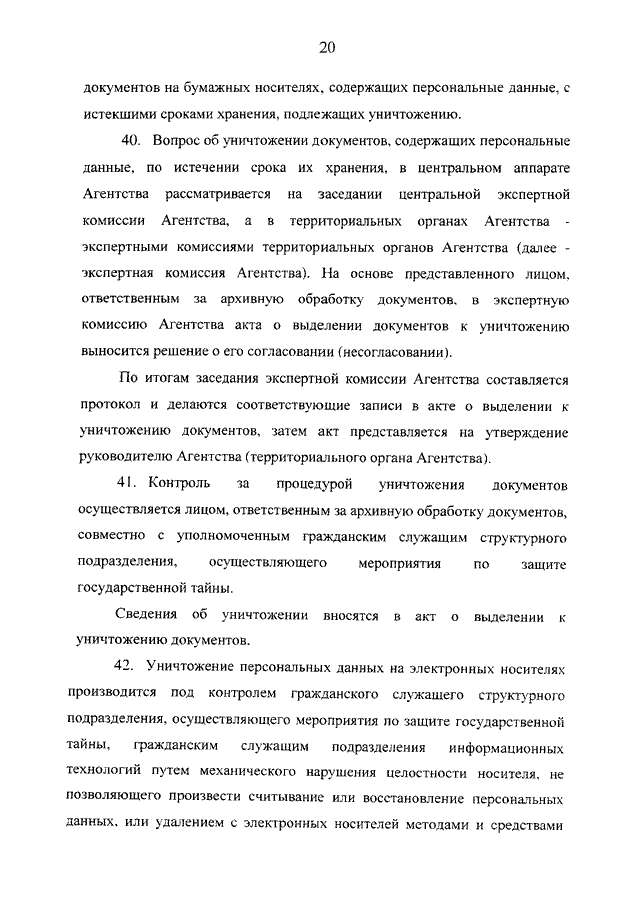 20

документов на бумажных носителях, содержащих персональные данные, с истекшими сроками хранения, подлежащих уничтожению.

40. Вопрос об уничтожении документов, содержащих персональные данные, по истечении срока их хранения, в центральном аппарате Агентства рассматривается на заседании центральной экспертной комиссии Агентства, а в территориальных органах Агентства - экспертными комиссиями территориальных органов Агентства (далее - экспертная комиссия Агентства). На основе представленного лицом, ответственным за архивную обработку документов, в экспертную комиссию Агентства акта о выделении документов к уничтожению выносится решение о его согласовании (несогласовании).

По итогам заседания экспертной комиссии Агентства составляется протокол и делаются соответствующие записи в акте о выделении к уничтожению документов, затем акт представляется на утверждение руководителю Агентства (территориального органа Агентства).

41. Контроль за процедурой уничтожения документов осуществляется лицом, ответственным за архивную обработку документов, совместно с уполномоченным гражданским служащим структурного подразделения, осуществляющего мероприятия по защите государственной тайны.

Сведения об уничтожении вносятся в акт о выделении к уничтожению документов.

42. Уничтожение персональных данных на электронных носителях производится под контролем гражданского служащего структурного подразделения, осуществляющего мероприятия по защите государственной тайны, гражданским служащим подразделения информационных технологий путем механического нарушения целостности носителя, не позволяющего произвести считывание или восстановление персональных данных, или удалением с электронных носителей методами и средствами